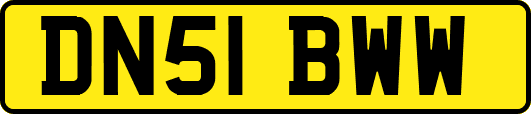 DN51 BWW